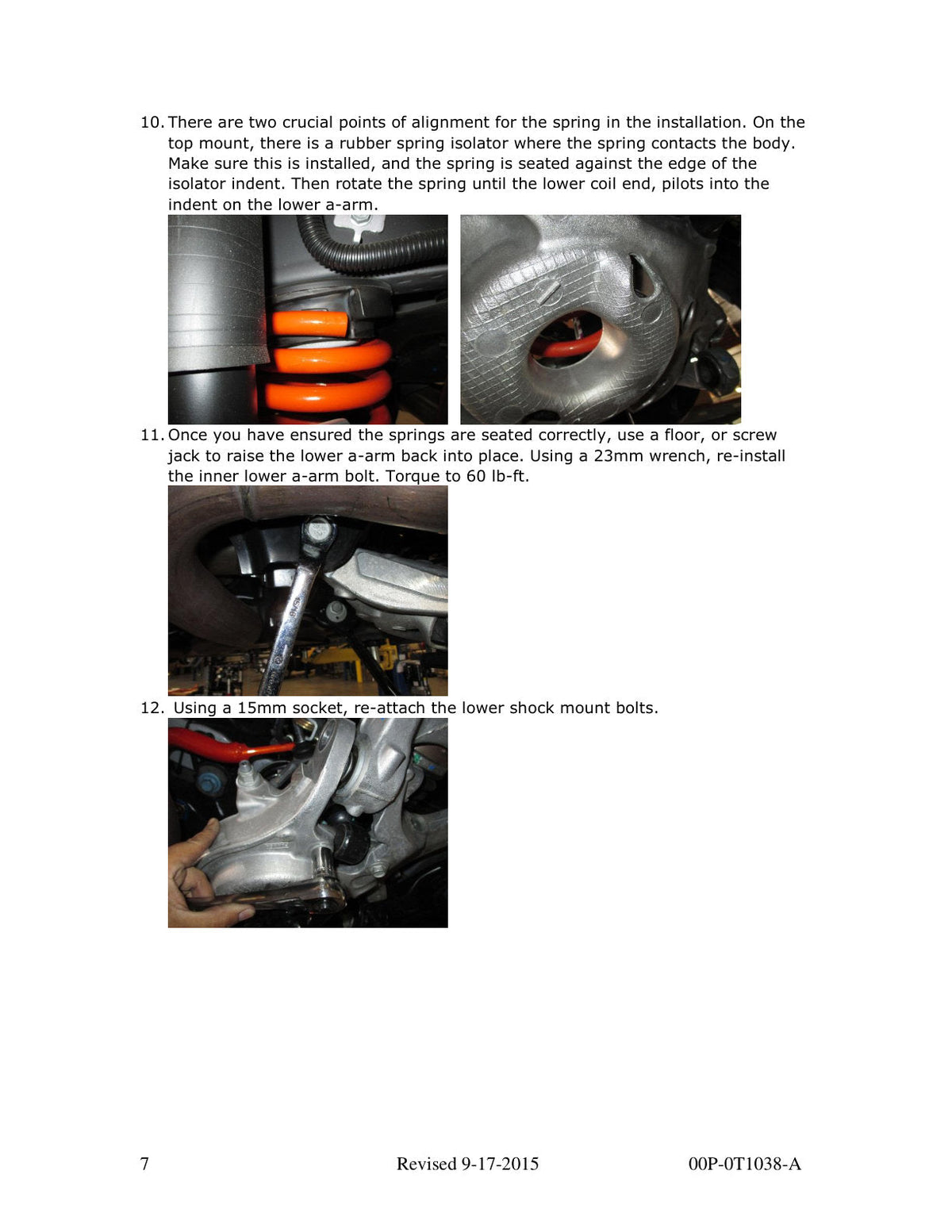 10. There are two crucial points of alignment for the spring in the installation. On the top mount, there is a rubber spring isolator where the spring contacts the body. Make sure this is installed, and the spring is seated against the edge of the isolator indent. Then rotate the spring until the lower coil end, pilots into the indent on the lower a-arm.

11. Once you have ensured the springs are seated correctly, use a floor, or screw jack to raise the lower a-arm back into place. Using a 23mm wrench, re-install the inner lower a-arm bolt. Torque to 60 lb-ft.

12. Using a 15mm socket, re-attach the lower shock mount bolts.

7 Revised 9-17-2015 00P-0T1038-A